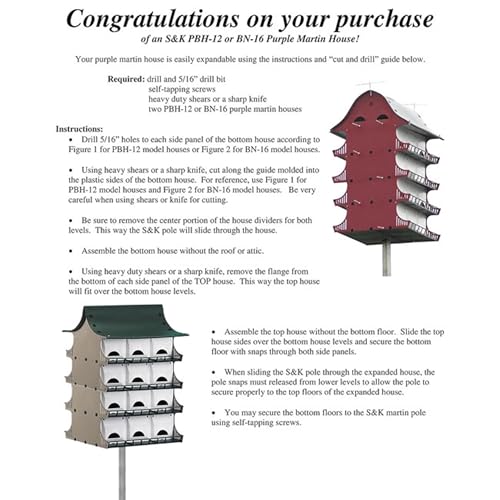 Congratulations on your purchase

of an S&K PBH-12 or BN-16 Purple Martin House!

Your purple martin house is easily expandable using the instructions and "cut and drill" guide below.

Required: drill and 5/16" drill bit
self-tapping screws
heavy duty shears or a sharp knife
two PBH-12 or BN-16 purple martin houses

Instructions:
• Drill 5/16" holes to each side panel of the bottom house according to Figure 1 for PBH-12 model houses or Figure 2 for BN-16 model houses.

• Using heavy shears or a sharp knife, cut along the guide molded into the plastic sides of the bottom house. For reference, use Figure 1 for PBH-12 model houses and Figure 2 for BN-16 model houses. Be very careful when using shears or knife for cutting.

• Be sure to remove the center portion of the house dividers for both levels. This way the S&K pole will slide through the house.

• Assemble the bottom house without the roof or attic.

• Using heavy duty shears or a sharp knife, remove the flange from the bottom of each side panel of the TOP house. This way the top house will fit over the bottom house levels.

• Assemble the top house without the bottom floor. Slide the top house sides over the bottom house levels and secure the bottom floor with snaps through both side panels.

• When sliding the S&K pole through the expanded house, the pole snaps must released from lower levels to allow the pole to secure properly to the top floors of the expanded house.

• You may secure the bottom floors to the S&K martin pole using self-tapping screws.